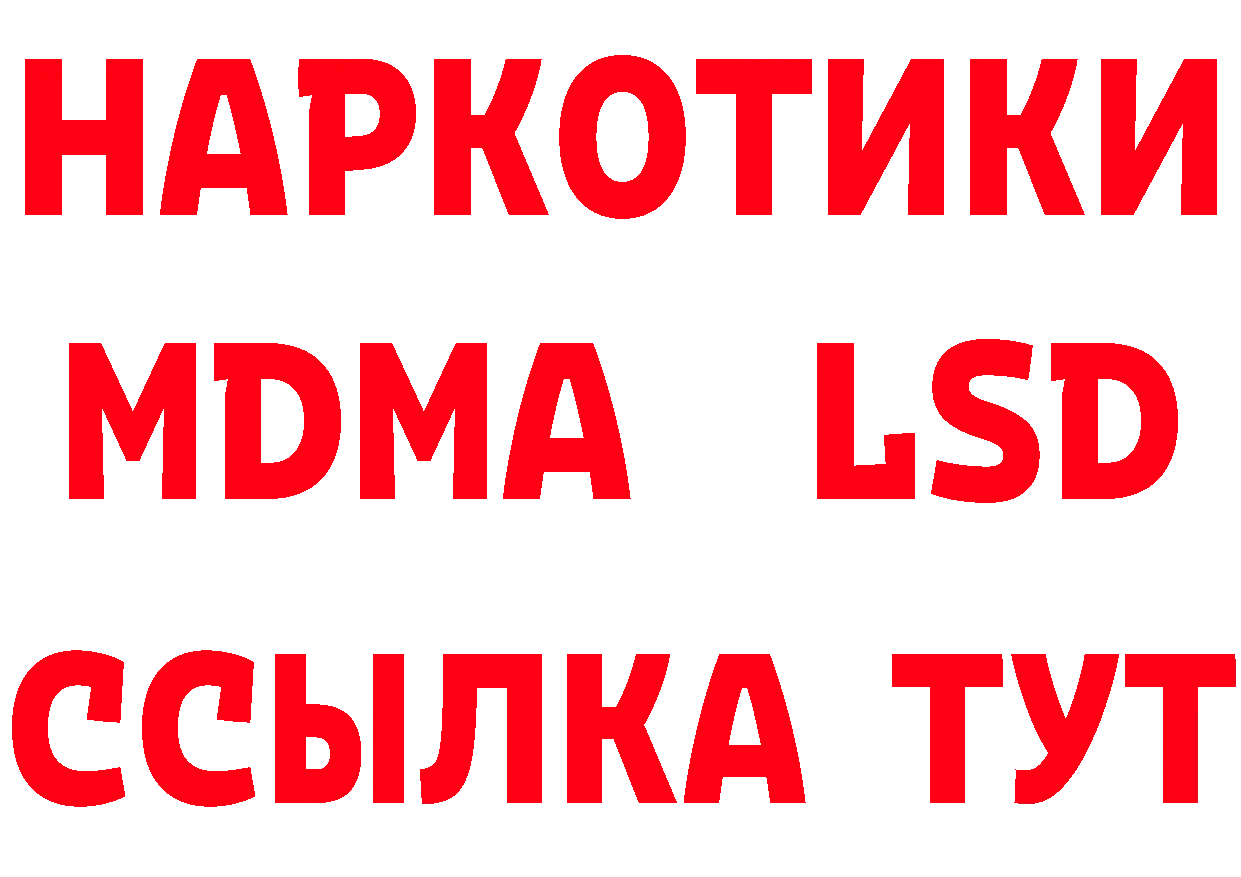 НАРКОТИКИ
MDMA LSD
ССЫЛКА ТУТ